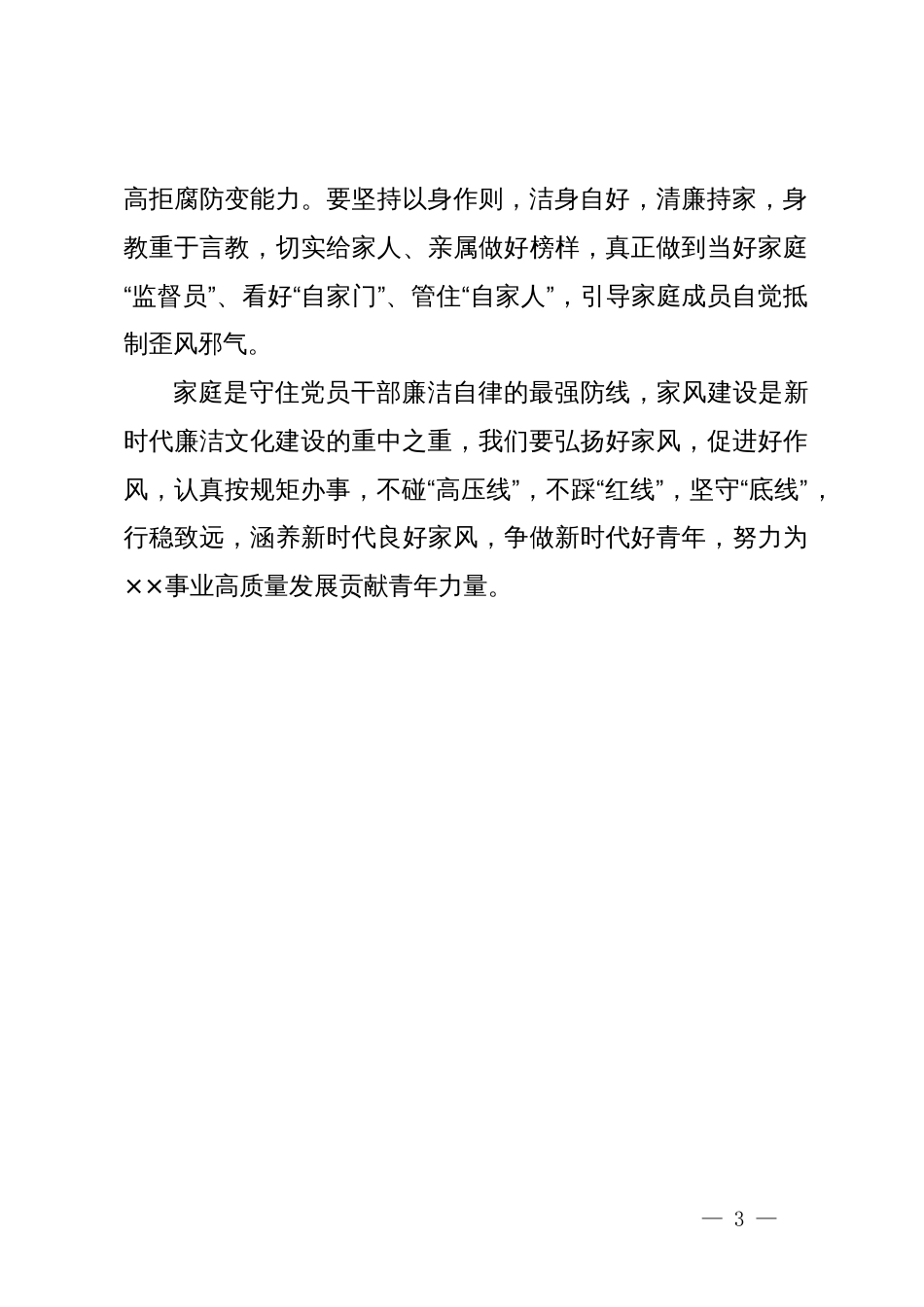 高拒腐防变能力。要坚持以身作则，洁身自好，清廉持家，身教重于言教，切实给家人、亲属做好榜样，真正做到当好家庭“监督员”、看好“自家门”、管住“自家人”，引导家庭成员自觉抵制歪风邪气。

家庭是守住党员干部廉洁自律的最强防线，家风建设是新时代廉洁文化建设的重中之重，我们要弘扬好家风，促进好作风，认真按规矩办事，不碰“高压线”，不踩“红线”，坚守“底线”，行稳致远，涵养新时代良好家风，争做新时代好青年，努力为××事业高质量发展贡献青年力量。

— 3 —